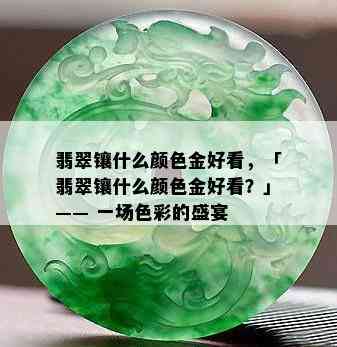 翡翠镶什么颜色金好看，「翡翠镶什么颜色金好看？」—— 一场色彩的盛宴